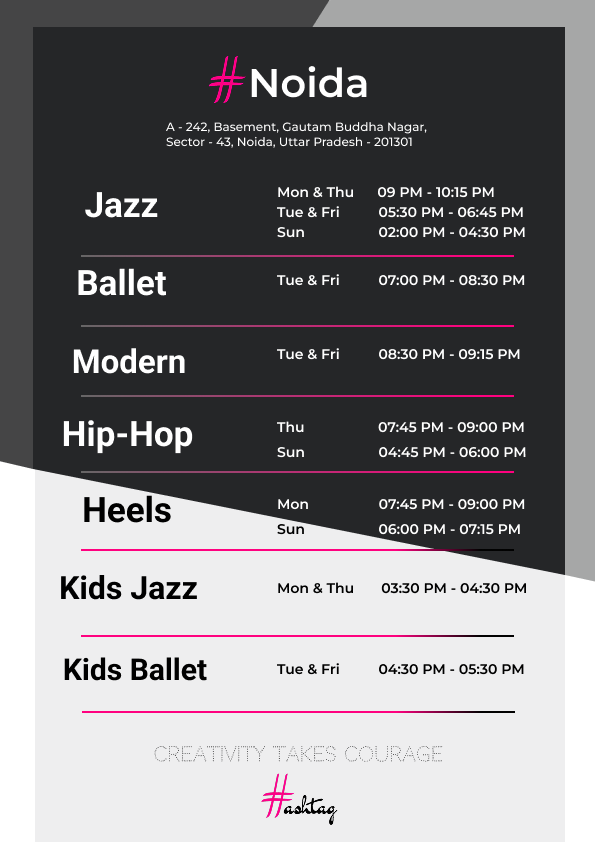 #Noida

A - 242, Basement, Gautam Buddha Nagar, Sector - 43, Noida, Uttar Pradesh - 201301

| | | |
|---|---|---|
| Jazz | Mon & Thu | 09 PM - 10:15 PM |
| | Tue & Fri | 05:30 PM - 06:45 PM |
| | Sun | 02:00 PM - 04:30 PM |
| Ballet | Tue & Fri | 07:00 PM - 08:30 PM |
| Modern | Tue & Fri | 08:30 PM - 09:15 PM |
| Hip-Hop | Thu | 07:45 PM - 09:00 PM |
| | Sun | 04:45 PM - 06:00 PM |
| Heels | Mon | 07:45 PM - 09:00 PM |
| | Sun | 06:00 PM - 07:15 PM |
| Kids Jazz | Mon & Thu | 03:30 PM - 04:30 PM |
| Kids Ballet | Tue & Fri | 04:30 PM - 05:30 PM |

CREATIVITY TAKES COURAGE

#ashtag